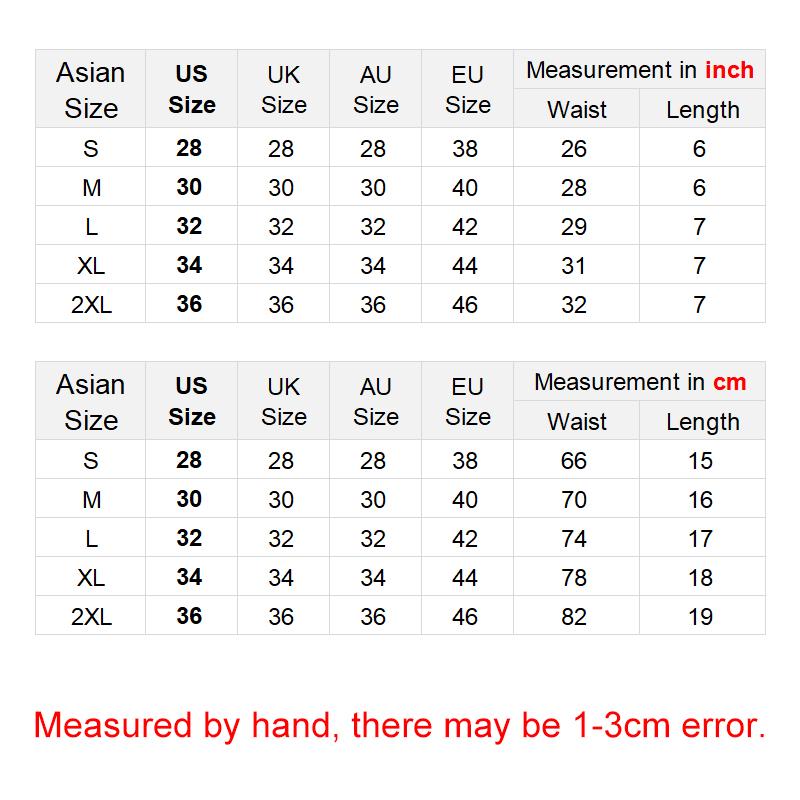 | Asian Size | US Size | UK Size | AU Size | EU Size | Measurement in inch Waist | Measurement in inch Length |
|---|---|---|---|---|---|---|
| S | 28 | 28 | 28 | 38 | 26 | 6 |
| M | 30 | 30 | 30 | 40 | 28 | 6 |
| L | 32 | 32 | 32 | 42 | 29 | 7 |
| XL | 34 | 34 | 34 | 44 | 31 | 7 |
| 2XL | 36 | 36 | 36 | 46 | 32 | 7 |

| Asian Size | US Size | UK Size | AU Size | EU Size | Measurement in cm Waist | Measurement in cm Length |
|---|---|---|---|---|---|---|
| S | 28 | 28 | 28 | 38 | 66 | 15 |
| M | 30 | 30 | 30 | 40 | 70 | 16 |
| L | 32 | 32 | 32 | 42 | 74 | 17 |
| XL | 34 | 34 | 34 | 44 | 78 | 18 |
| 2XL | 36 | 36 | 36 | 46 | 82 | 19 |

Measured by hand, there may be 1-3cm error.